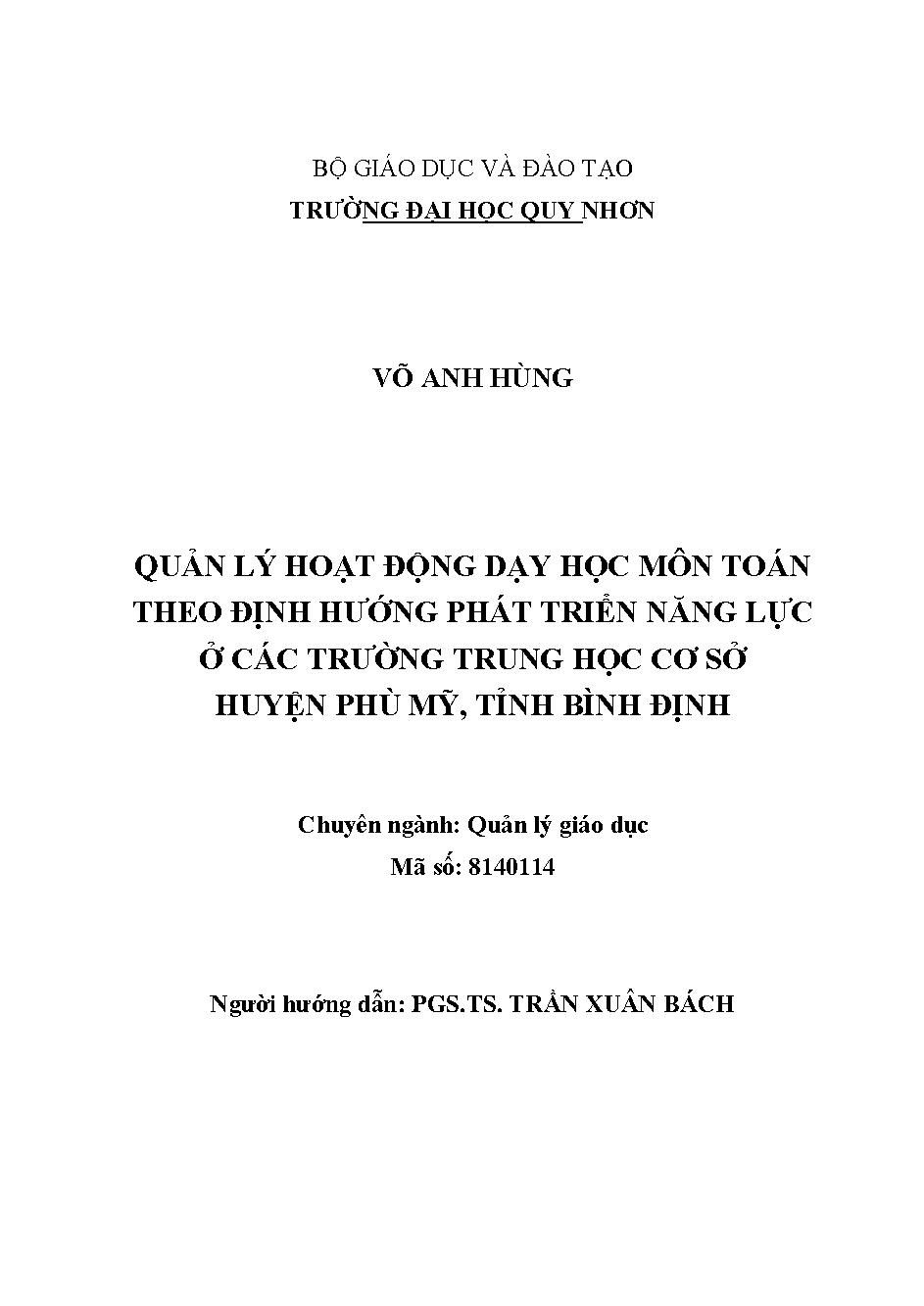 BỘ GIÁO DỤC VÀ ĐÀO TẠO
TRƯỜNG ĐẠI HỌC QUY NHƠN

VÕ ANH HÙNG

QUẢN LÝ HOẠT ĐỘNG DẠY HỌC MÔN TOÁN THEO ĐỊNH HƯỚNG PHÁT TRIỂN NĂNG LỰC Ở CÁC TRƯỜNG TRUNG HỌC CƠ SỞ HUYỆN PHÙ MỸ, TỈNH BÌNH ĐỊNH

Chuyên ngành: Quản lý giáo dục
Mã số: 8140114

Người hướng dẫn: PGS.TS. TRẦN XUÂN BÁCH